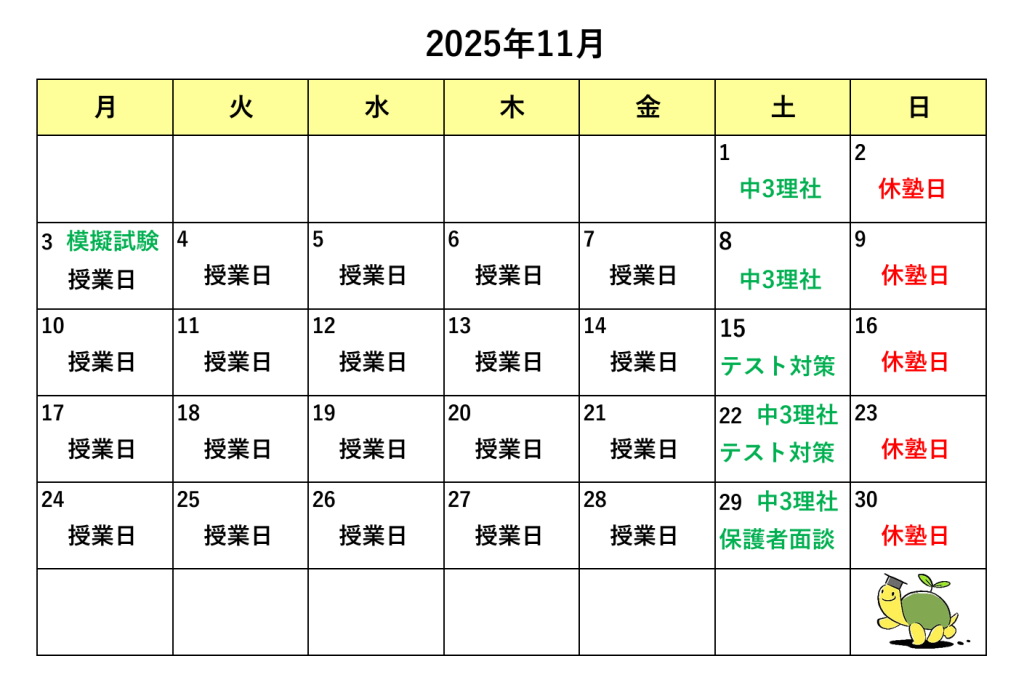 2025年11月

| 月 | 火 | 水 | 木 | 金 | 土 | 日 |
|---|---|---|---|---|---|---|
| | | | | | 1 中3理社 | 2 休塾日 |
| 3 模擬試験 授業日 | 4 授業日 | 5 授業日 | 6 授業日 | 7 授業日 | 8 中3理社 | 9 休塾日 |
| 10 授業日 | 11 授業日 | 12 授業日 | 13 授業日 | 14 授業日 | 15 テスト対策 | 16 休塾日 |
| 17 授業日 | 18 授業日 | 19 授業日 | 20 授業日 | 21 授業日 | 22 中3理社 テスト対策 | 23 休塾日 |
| 24 授業日 | 25 授業日 | 26 授業日 | 27 授業日 | 28 授業日 | 29 中3理社 保護者面談 | 30 休塾日 |
| | | | | | | |